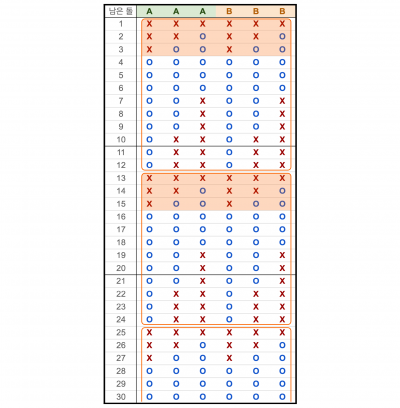 | 남은 돌 | A | A | A | B | B | B |
|---|---|---|---|---|---|---|
| 1 | X | X | X | X | X | X |
| 2 | X | X | O | X | X | O |
| 3 | X | O | O | X | O | O |
| 4 | O | O | O | O | O | O |
| 5 | O | O | O | O | O | O |
| 6 | O | O | O | O | O | O |
| 7 | O | O | X | O | O | X |
| 8 | O | O | X | O | O | X |
| 9 | O | O | X | O | O | X |
| 10 | O | X | X | O | X | X |
| 11 | O | X | X | O | X | X |
| 12 | O | X | X | O | X | X |
| 13 | X | X | X | X | X | X |
| 14 | X | X | O | X | X | O |
| 15 | X | O | O | X | O | O |
| 16 | O | O | O | O | O | O |
| 17 | O | O | O | O | O | O |
| 18 | O | O | O | O | O | O |
| 19 | O | O | X | O | O | X |
| 20 | O | O | X | O | O | X |
| 21 | O | O | X | O | O | X |
| 22 | O | X | X | O | X | X |
| 23 | O | X | X | O | X | X |
| 24 | O | X | X | O | X | X |
| 25 | X | X | X | X | X | X |
| 26 | X | X | O | X | X | O |
| 27 | X | O | O | X | O | O |
| 28 | O | O | O | O | O | O |
| 29 | O | O | O | O | O | O |
| 30 | O | O | O | O | O | O |